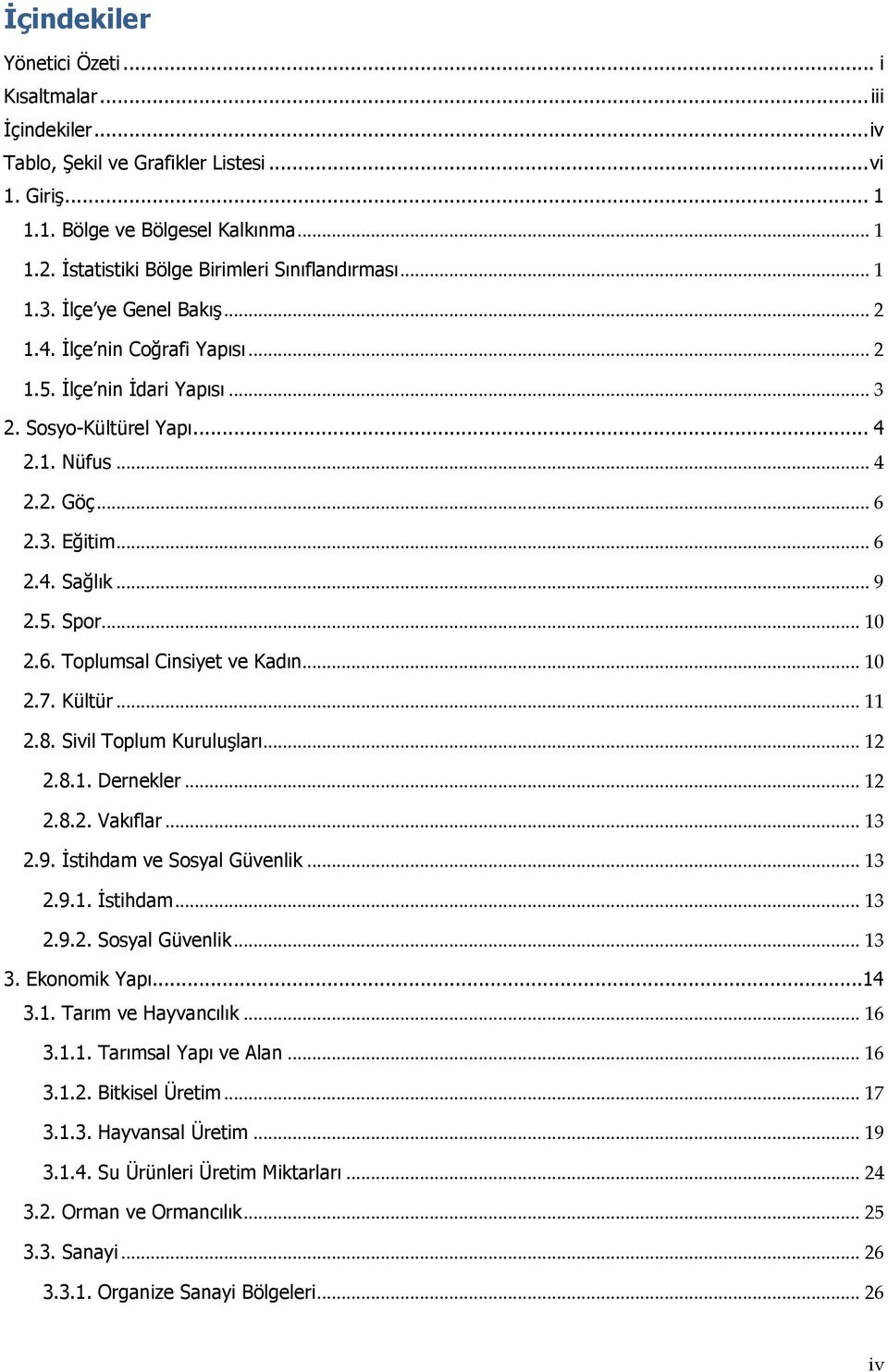 İçindekiler

Yönetici Özeti ... i
Kısaltmalar ... iii
İçindekiler ... iv
Tablo, Şekil ve Grafikler Listesi ... vi
1. Giriş ... 1
1.1. Bölge ve Bölgesel Kalkınma ... 1
1.2. İstatistiki Bölge Birimleri Sınıflandırması ... 1
1.3. İlçe'ye Genel Bakış ... 2
1.4. İlçe'nin Coğrafi Yapısı ... 2
1.5. İlçe'nin İdari Yapısı ... 3
2. Sosyo-Kültürel Yapı ... 4
2.1. Nüfus ... 4
2.2. Göç ... 6
2.3. Eğitim ... 6
2.4. Sağlık ... 9
2.5. Spor ... 10
2.6. Toplumsal Cinsiyet ve Kadın ... 10
2.7. Kültür ... 11
2.8. Sivil Toplum Kuruluşları ... 12
2.8.1. Dernekler ... 12
2.8.2. Vakıflar ... 13
2.9. İstihdam ve Sosyal Güvenlik ... 13
2.9.1. İstihdam ... 13
2.9.2. Sosyal Güvenlik ... 13
3. Ekonomik Yapı ... 14
3.1. Tarım ve Hayvancılık ... 16
3.1.1. Tarımsal Yapı ve Alan ... 16
3.1.2. Bitkisel Üretim ... 17
3.1.3. Hayvansal Üretim ... 19
3.1.4. Su Ürünleri Üretim Miktarları ... 24
3.2. Orman ve Ormancılık ... 25
3.3. Sanayi ... 26
3.3.1. Organize Sanayi Bölgeleri ... 26

iv